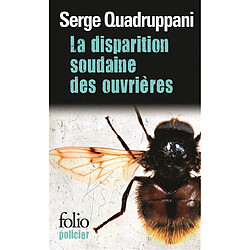 Serge Quadruppani
La disparition soudaine des ouvrières

folio
policier